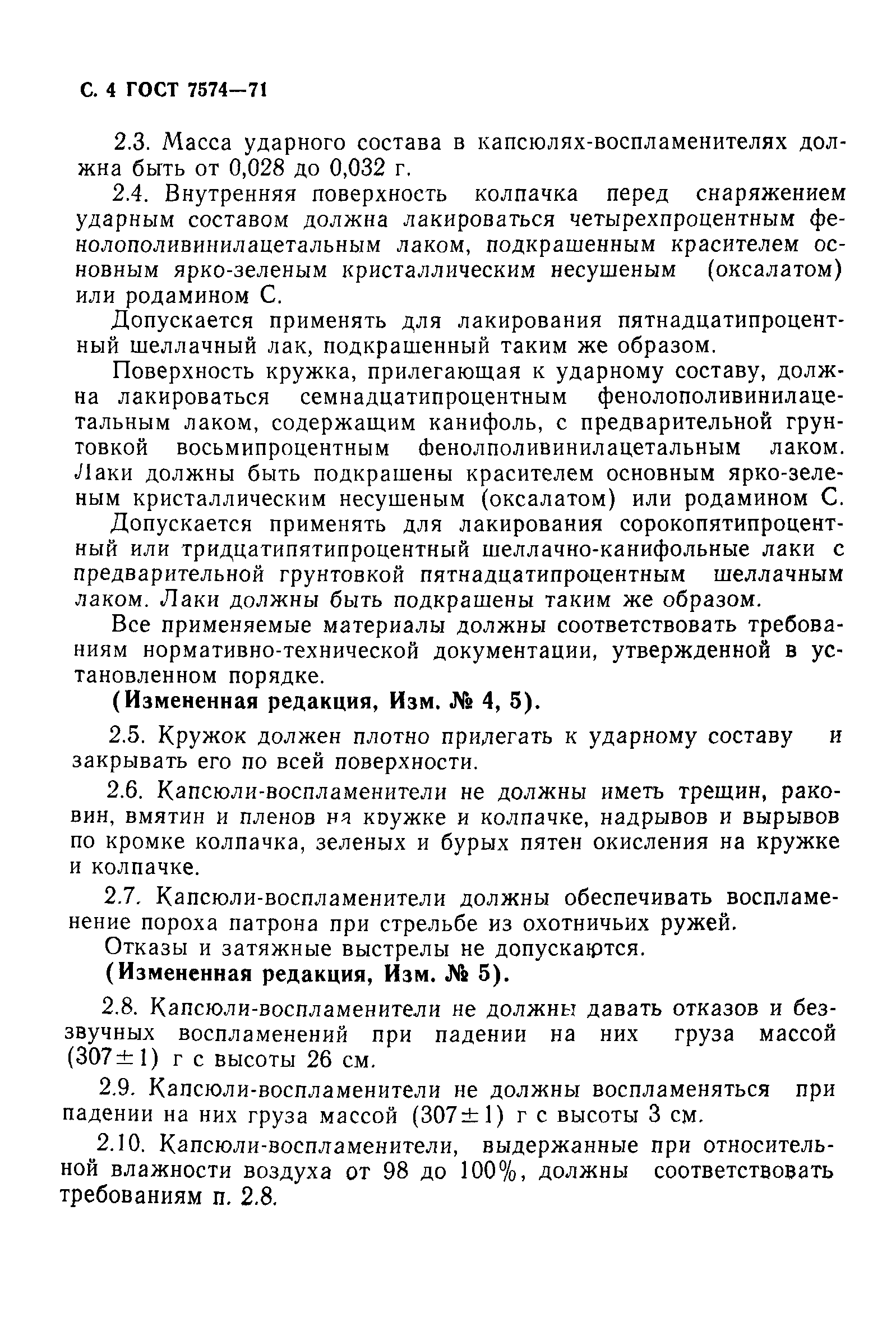 С. 4 ГОСТ 7574—71

2.3. Масса ударного состава в капсюлях-воспламенителях должна быть от 0,028 до 0,032 г.

2.4. Внутренняя поверхность колпачка перед снаряжением ударным составом должна лакироваться четырехпроцентным фенолополивинилацетальным лаком, подкрашенным красителем основным ярко-зеленым кристаллическим несушеным (оксалатом) или родамином С.

Допускается применять для лакирования пятнадцатипроцентный шеллачный лак, подкрашенный таким же образом.

Поверхность кружка, прилегающая к ударному составу, должна лакироваться семнадцатипроцентным фенолополивинилацетальным лаком, содержащим канифоль, с предварительной грунтовкой восьмипроцентным фенолполивинилацетальным лаком. Лаки должны быть подкрашены красителем основным ярко-зеленым кристаллическим несушеным (оксалатом) или родамином С.

Допускается применять для лакирования сорокопятипроцентный или тридцатипятипроцентный шеллачно-канифольные лаки с предварительной грунтовкой пятнадцатипроцентным шеллачным лаком. Лаки должны быть подкрашены таким же образом.

Все применяемые материалы должны соответствовать требованиям нормативно-технической документации, утвержденной в установленном порядке.

(Измененная редакция, Изм. № 4, 5).

2.5. Кружок должен плотно прилегать к ударному составу и закрывать его по всей поверхности.

2.6. Капсюли-воспламенители не должны иметь трещин, раковин, вмятин и пленов на кружке и колпачке, надрывов и вырывов по кромке колпачка, зеленых и бурых пятен окисления на кружке и колпачке.

2.7. Капсюли-воспламенители должны обеспечивать воспламенение пороха патрона при стрельбе из охотничьих ружей.

Отказы и затяжные выстрелы не допускаются.

(Измененная редакция, Изм. № 5).

2.8. Капсюли-воспламенители не должны давать отказов и беззвучных воспламенений при падении на них груза массой $(307 \pm 1)$ г с высоты 26 см.

2.9. Капсюли-воспламенители не должны воспламеняться при падении на них груза массой $(307 \pm 1)$ г с высоты 3 см.

2.10. Капсюли-воспламенители, выдержанные при относительной влажности воздуха от 98 до 100%, должны соответствовать требованиям п. 2.8.